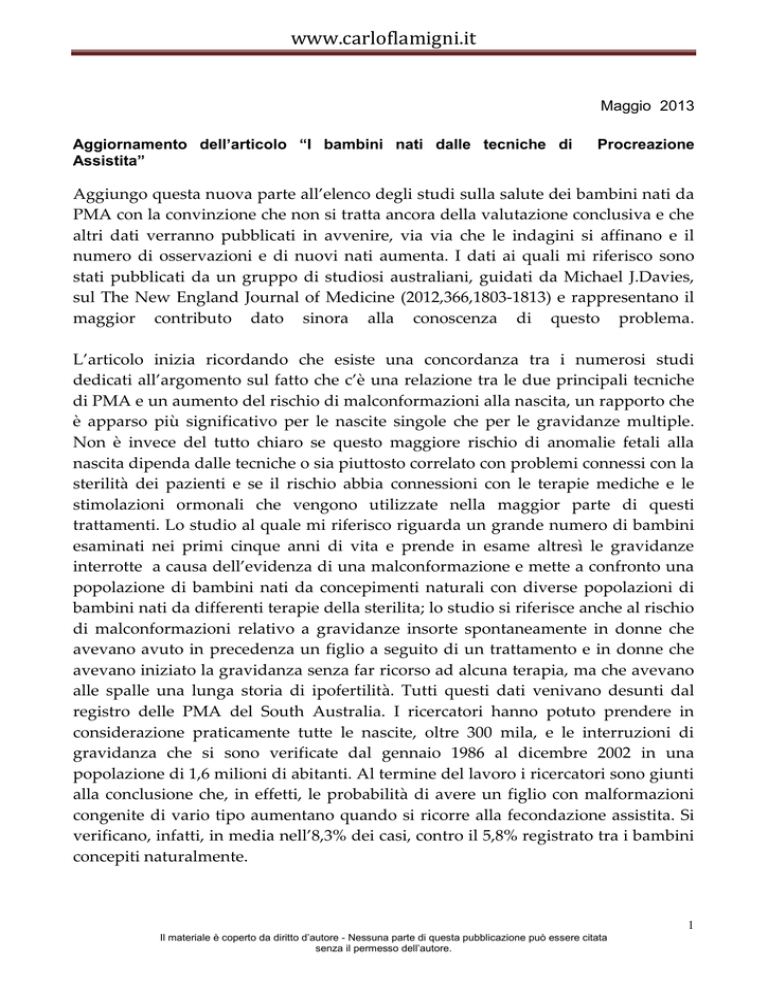 www.carloflamigni.it

Maggio 2013

Aggiornamento dell'articolo "I bambini nati dalle tecniche di Procreazione Assistita"

Aggiungo questa nuova parte all'elenco degli studi sulla salute dei bambini nati da PMA con la convinzione che non si tratta ancora della valutazione conclusiva e che altri dati verranno pubblicati in avvenire, via via che le indagini si affinano e il numero di osservazioni e di nuovi nati aumenta. I dati ai quali mi riferisco sono stati pubblicati da un gruppo di studiosi australiani, guidati da Michael J.Davies, sul The New England Journal of Medicine (2012,366,1803-1813) e rappresentano il maggior contributo dato sinora alla conoscenza di questo problema.

L'articolo inizia ricordando che esiste una concordanza tra i numerosi studi dedicati all'argomento sul fatto che c'è una relazione tra le due principali tecniche di PMA e un aumento del rischio di malconformazioni alla nascita, un rapporto che è apparso più significativo per le nascite singole che per le gravidanze multiple. Non è invece del tutto chiaro se questo maggiore rischio di anomalie fetali alla nascita dipenda dalle tecniche o sia piuttosto correlato con problemi connessi con la sterilità dei pazienti e se il rischio abbia connessioni con le terapie mediche e le stimolazioni ormonali che vengono utilizzate nella maggior parte di questi trattamenti. Lo studio al quale mi riferisco riguarda un grande numero di bambini esaminati nei primi cinque anni di vita e prende in esame altresì le gravidanze interrotte a causa dell'evidenza di una malconformazione e mette a confronto una popolazione di bambini nati da concepimenti naturali con diverse popolazioni di bambini nati da differenti terapie della sterilita; lo studio si riferisce anche al rischio di malconformazioni relativo a gravidanze insorte spontaneamente in donne che avevano avuto in precedenza un figlio a seguito di un trattamento e in donne che avevano iniziato la gravidanza senza far ricorso ad alcuna terapia, ma che avevano alle spalle una lunga storia di ipofertilità. Tutti questi dati venivano desunti dal registro delle PMA del South Australia. I ricercatori hanno potuto prendere in considerazione praticamente tutte le nascite, oltre 300 mila, e le interruzioni di gravidanza che si sono verificate dal gennaio 1986 al dicembre 2002 in una popolazione di 1,6 milioni di abitanti. Al termine del lavoro i ricercatori sono giunti alla conclusione che, in effetti, le probabilità di avere un figlio con malformazioni congenite di vario tipo aumentano quando si ricorre alla fecondazione assistita. Si verificano, infatti, in media nell'8,3% dei casi, contro il 5,8% registrato tra i bambini concepiti naturalmente.

1

Il materiale è coperto da diritto d'autore - Nessuna parte di questa pubblicazione può essere citata senza il permesso dell'autore.